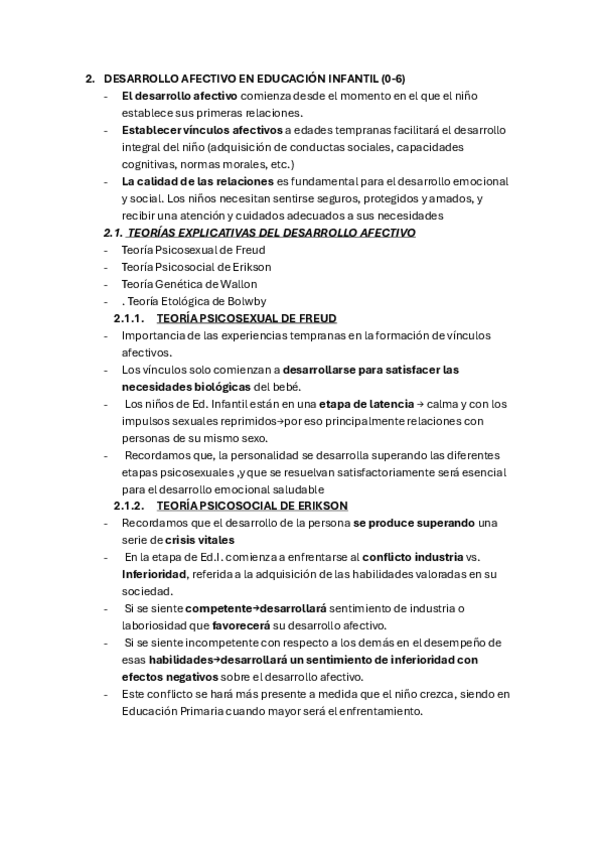 2. DESARROLLO AFECTIVO EN EDUCACIÓN INFANTIL (0-6)

- El desarrollo afectivo comienza desde el momento en el que el niño establece sus primeras relaciones.
- Establecer vínculos afectivos a edades tempranas facilitará el desarrollo integral del niño (adquisición de conductas sociales, capacidades cognitivas, normas morales, etc.)
- La calidad de las relaciones es fundamental para el desarrollo emocional y social. Los niños necesitan sentirse seguros, protegidos y amados, y recibir una atención y cuidados adecuados a sus necesidades

2.1. TEORÍAS EXPLICATIVAS DEL DESARROLLO AFECTIVO

- Teoría Psicosexual de Freud
- Teoría Psicosocial de Erikson
- Teoría Genética de Wallon
- . Teoría Etológica de Bolwby

2.1.1. TEORÍA PSICOSEXUAL DE FREUD

- Importancia de las experiencias tempranas en la formación de vínculos afectivos.
- Los vínculos solo comienzan a desarrollarse para satisfacer las necesidades biológicas del bebé.
- Los niños de Ed. Infantil están en una etapa de latencia → calma y con los impulsos sexuales reprimidos→por eso principalmente relaciones con personas de su mismo sexo.
- Recordamos que, la personalidad se desarrolla superando las diferentes etapas psicosexuales ,y que se resuelvan satisfactoriamente será esencial para el desarrollo emocional saludable

2.1.2. TEORÍA PSICOSOCIAL DE ERIKSON

- Recordamos que el desarrollo de la persona se produce superando una serie de crisis vitales
- En la etapa de Ed.I. comienza a enfrentarse al conflicto industria vs. Inferioridad, referida a la adquisición de las habilidades valoradas en su sociedad.
- Si se siente competente→desarrollará sentimiento de industria o laboriosidad que favorecerá su desarrollo afectivo.
- Si se siente incompetente con respecto a los demás en el desempeño de esas habilidades→desarrollará un sentimiento de inferioridad con efectos negativos sobre el desarrollo afectivo.
- Este conflicto se hará más presente a medida que el niño crezca, siendo en Educación Primaria cuando mayor será el enfrentamiento.